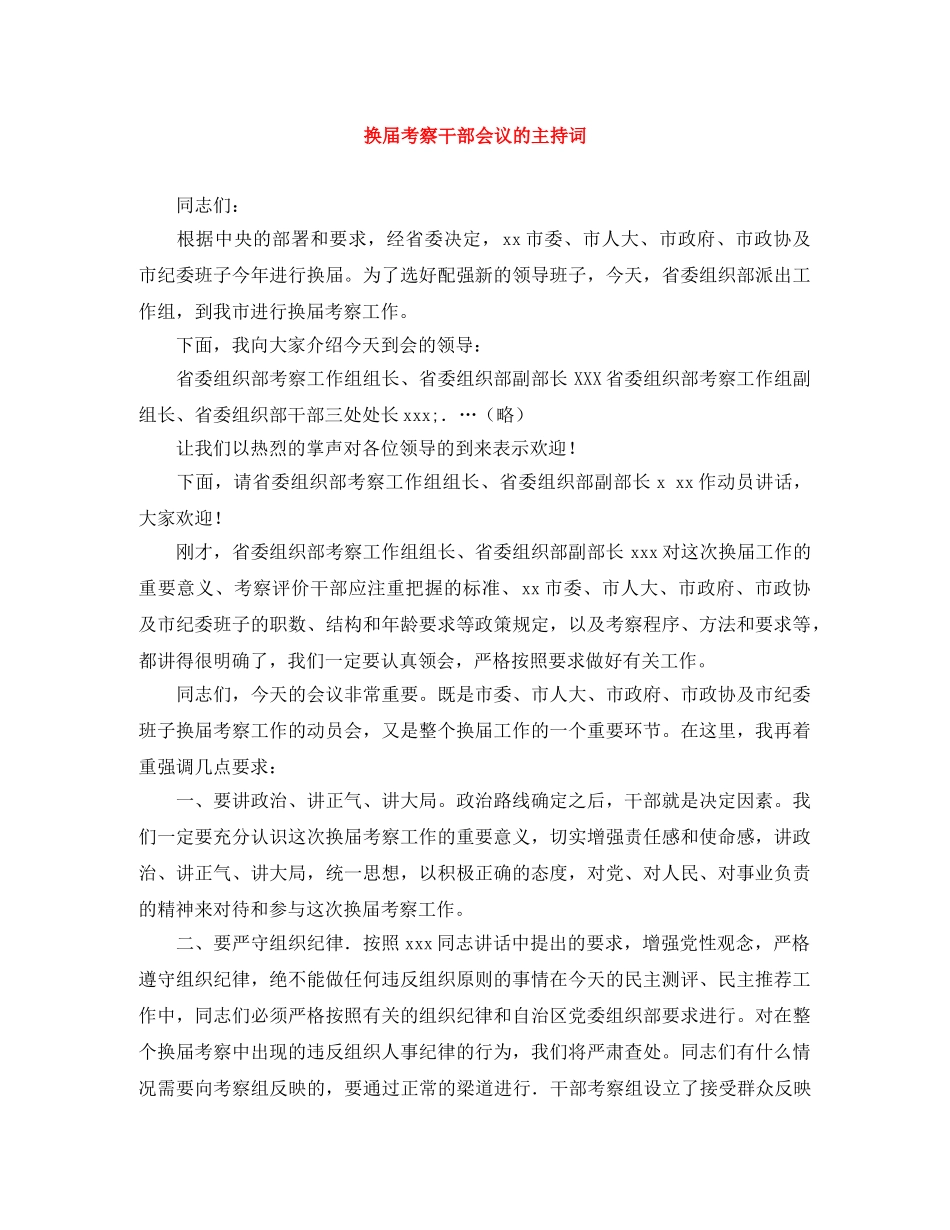 换届考察干部会议的主持词

同志们：

根据中央的部署和要求，经省委决定，xx市委、市人大、市政府、市政协及市纪委班子今年进行换届。为了选好配强新的领导班子，今天，省委组织部派出工作组，到我市进行换届考察工作。

下面，我向大家介绍今天到会的领导：

省委组织部考察工作组组长、省委组织部副部长XXX省委组织部考察工作组副组长、省委组织部干部三处处长xxx;.…（略）

让我们以热烈的掌声对各位领导的到来表示欢迎！

下面，请省委组织部考察工作组组长、省委组织部副部长x xx作动员讲话，大家欢迎！

刚才，省委组织部考察工作组组长、省委组织部副部长xxx对这次换届工作的重要意义、考察评价干部应注重把握的标准、xx市委、市人大、市政府、市政协及市纪委班子的职数、结构和年龄要求等政策规定，以及考察程序、方法和要求等，都讲得很明确了，我们一定要认真领会，严格按照要求做好有关工作。

同志们，今天的会议非常重要。既是市委、市人大、市政府、市政协及市纪委班子换届考察工作的动员会，又是整个换届工作的一个重要环节。在这里，我再着重强调几点要求：

一、要讲政治、讲正气、讲大局。政治路线确定之后，干部就是决定因素。我们一定要充分认识这次换届考察工作的重要意义，切实增强责任感和使命感，讲政治、讲正气、讲大局，统一思想，以积极正确的态度，对党、对人民、对事业负责的精神来对待和参与这次换届考察工作。

二、要严守组织纪律．按照xxx同志讲话中提出的要求，增强党性观念，严格遵守组织纪律，绝不能做任何违反组织原则的事情在今天的民主测评、民主推荐工作中，同志们必须严格按照有关的组织纪律和自治区党委组织部要求进行。对在整个换届考察中出现的违反组织人事纪律的行为，我们将严肃查处。同志们有什么情况需要向考察组反映的，要通过正常的梁道进行．干部考察组设立了接受群众反映